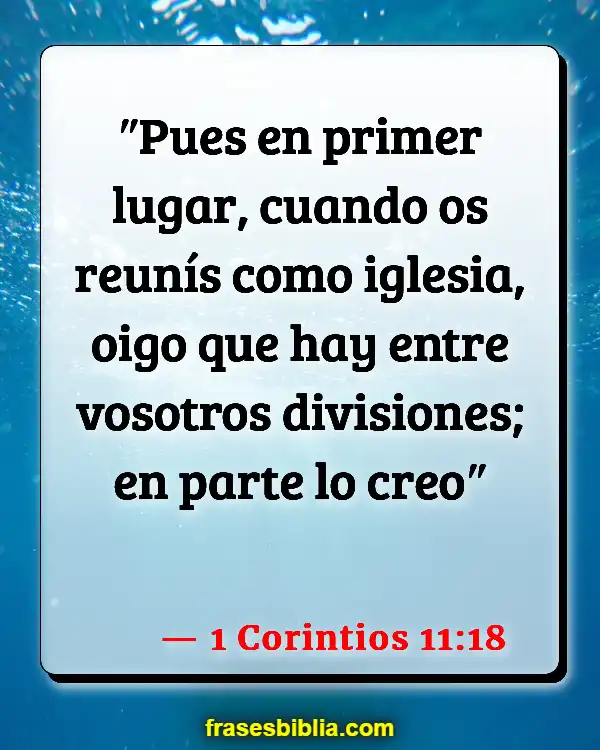 "Pues en primer lugar, cuando os reunís como iglesia, oigo que hay entre vosotros divisiones; en parte lo creo"

— 1 Corintios 11:18

frasesbiblia.com